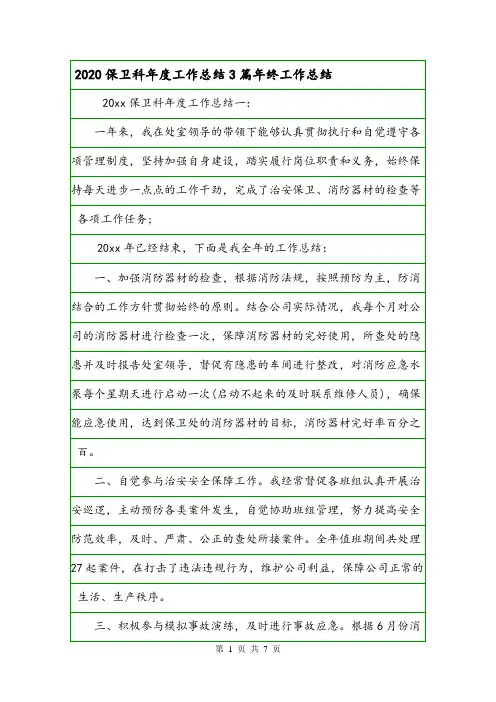 2020保卫科年度工作总结3篇年终工作总结

20xx保卫科年度工作总结一:

一年来，我在处室领导的带领下能够认真贯彻执行和自觉遵守各项管理制度，坚持加强自身建设，踏实履行岗位职责和义务，始终保持每天进步一点点的工作干劲，完成了治安保卫、消防器材的检查等各项工作任务;

20xx年已经结束，下面是我全年的工作总结:

一、加强消防器材的检查，根据消防法规，按照预防为主，防消结合的工作方针贯彻始终的原则。结合公司实际情况，我每个月对公司的消防器材进行检查一次，保障消防器材的完好使用，所查处的隐患并及时报告处室领导，督促有隐患的车间进行整改，对消防应急水泵每个星期天进行启动一次(启动不起来的及时联系维修人员)，确保能应急使用，达到保卫处的消防器材的目标，消防器材完好率百分之百。

二、自觉参与治安安全保障工作。我经常督促各班组认真开展治安巡逻，主动预防各类案件发生，自觉协助班组管理，努力提高安全防范效率，及时、严肃、公正的查处所接案件。全年值班期间共处理27起案件，在打击了违法违规行为，维护公司利益，保障公司正常的生活、生产秩序。

三、积极参与模拟事故演练，及时进行事故应急。根据6月份消

第 1 页 共 7 页